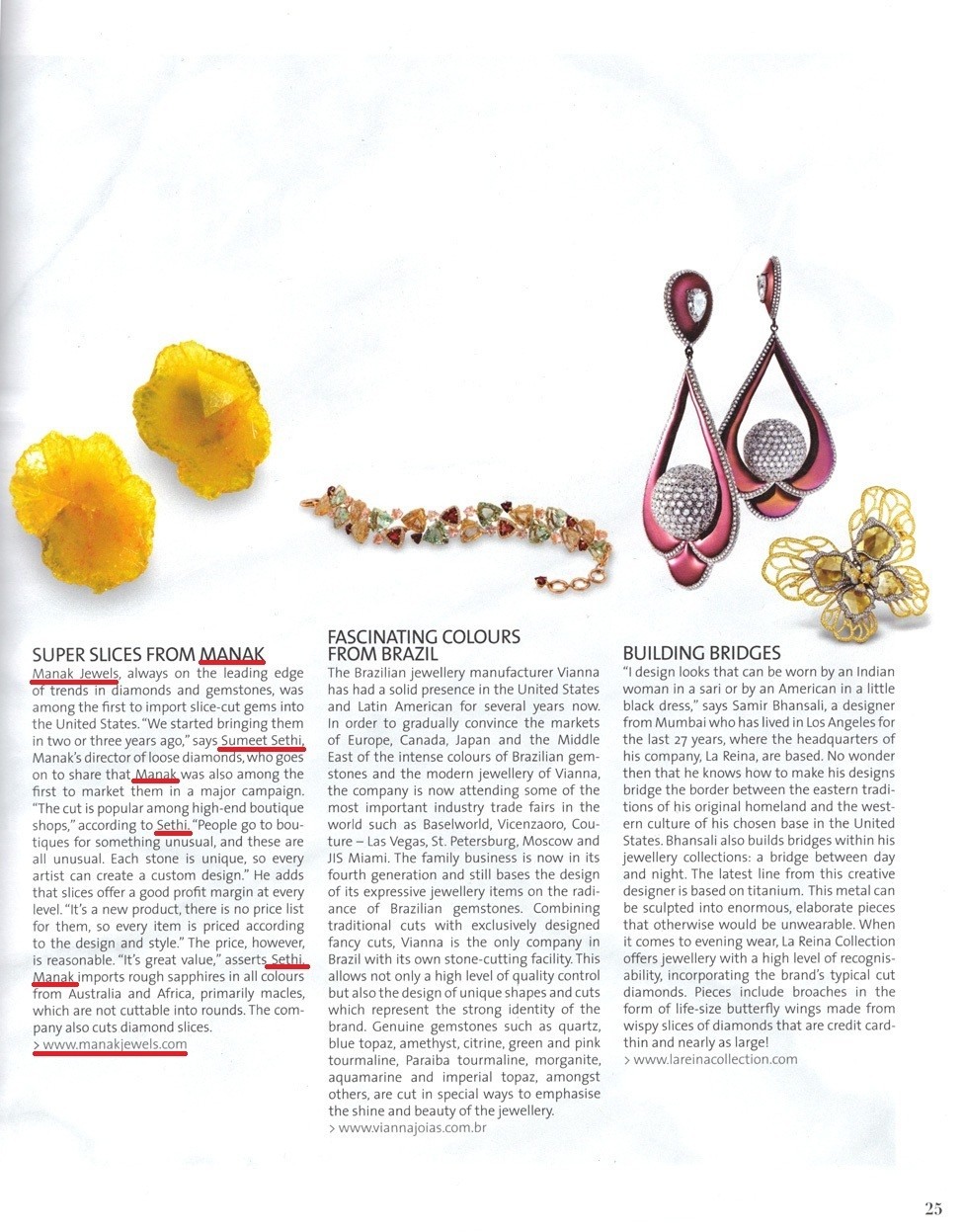 SUPER SLICES FROM MANAK

Manak Jewels, always on the leading edge of trends in diamonds and gemstones, was among the first to import slice-cut gems into the United States. "We started bringing them in two or three years ago," says Sumeet Sethi, Manak's director of loose diamonds, who goes on to share that Manak was also among the first to market them in a major campaign. "The cut is popular among high-end boutique shops," according to Sethi. "People go to boutiques for something unusual, and these are all unusual. Each stone is unique, so every artist can create a custom design." He adds that slices offer a good profit margin at every level. "It's a new product, there is no price list for them, so every item is priced according to the design and style." The price, however, is reasonable. "It's great value," asserts Sethi. Manak imports rough sapphires in all colours from Australia and Africa, primarily macles, which are not cuttable into rounds. The company also cuts diamond slices.
> www.manakjewels.com

FASCINATING COLOURS FROM BRAZIL

The Brazilian jewellery manufacturer Vianna has had a solid presence in the United States and Latin American for several years now. In order to gradually convince the markets of Europe, Canada, Japan and the Middle East of the intense colours of Brazilian gemstones and the modern jewellery of Vianna, the company is now attending some of the most important industry trade fairs in the world such as Baselworld, Vicenzaoro, Couture – Las Vegas, St. Petersburg, Moscow and JIS Miami. The family business is now in its fourth generation and still bases the design of its expressive jewellery items on the radiance of Brazilian gemstones. Combining traditional cuts with exclusively designed fancy cuts, Vianna is the only company in Brazil with its own stone-cutting facility. This allows not only a high level of quality control but also the design of unique shapes and cuts which represent the strong identity of the brand. Genuine gemstones such as quartz, blue topaz, amethyst, citrine, green and pink tourmaline, Paraiba tourmaline, morganite, aquamarine and imperial topaz, amongst others, are cut in special ways to emphasise the shine and beauty of the jewellery.
> www.viannajoias.com.br

BUILDING BRIDGES

"I design looks that can be worn by an Indian woman in a sari or by an American in a little black dress," says Samir Bhansali, a designer from Mumbai who has lived in Los Angeles for the last 27 years, where the headquarters of his company, La Reina, are based. No wonder then that he knows how to make his designs bridge the border between the eastern traditions of his original homeland and the western culture of his chosen base in the United States. Bhansali also builds bridges within his jewellery collections: a bridge between day and night. The latest line from this creative designer is based on titanium. This metal can be sculpted into enormous, elaborate pieces that otherwise would be unwearable. When it comes to evening wear, La Reina Collection offers jewellery with a high level of recognisability, incorporating the brand's typical cut diamonds. Pieces include broaches in the form of life-size butterfly wings made from wispy slices of diamonds that are credit card-thin and nearly as large!
> www.lareinacollection.com

25